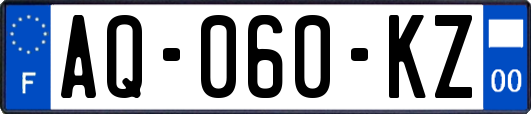 F
AQ-060-KZ
00